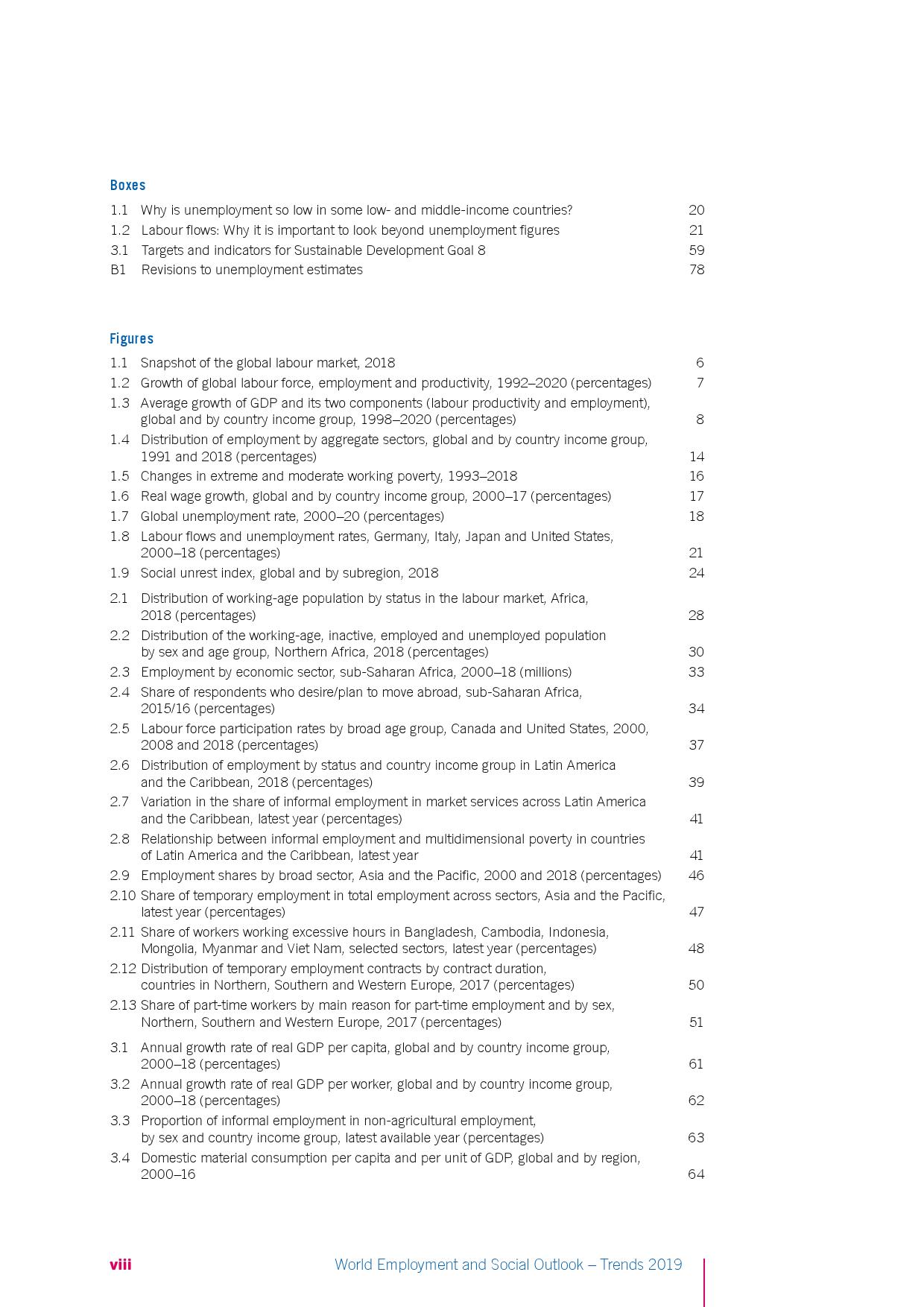 Boxes

1.1 Why is unemployment so low in some low- and middle-income countries? 20
1.2 Labour flows: Why it is important to look beyond unemployment figures 21
3.1 Targets and indicators for Sustainable Development Goal 8 59
B1 Revisions to unemployment estimates 78

Figures

1.1 Snapshot of the global labour market, 2018 6
1.2 Growth of global labour force, employment and productivity, 1992–2020 (percentages) 7
1.3 Average growth of GDP and its two components (labour productivity and employment), global and by country income group, 1998–2020 (percentages) 8
1.4 Distribution of employment by aggregate sectors, global and by country income group, 1991 and 2018 (percentages) 14
1.5 Changes in extreme and moderate working poverty, 1993–2018 16
1.6 Real wage growth, global and by country income group, 2000–17 (percentages) 17
1.7 Global unemployment rate, 2000–20 (percentages) 18
1.8 Labour flows and unemployment rates, Germany, Italy, Japan and United States, 2000–18 (percentages) 21
1.9 Social unrest index, global and by subregion, 2018 24
2.1 Distribution of working-age population by status in the labour market, Africa, 2018 (percentages) 28
2.2 Distribution of the working-age, inactive, employed and unemployed population by sex and age group, Northern Africa, 2018 (percentages) 30
2.3 Employment by economic sector, sub-Saharan Africa, 2000–18 (millions) 33
2.4 Share of respondents who desire/plan to move abroad, sub-Saharan Africa, 2015/16 (percentages) 34
2.5 Labour force participation rates by broad age group, Canada and United States, 2000, 2008 and 2018 (percentages) 37
2.6 Distribution of employment by status and country income group in Latin America and the Caribbean, 2018 (percentages) 39
2.7 Variation in the share of informal employment in market services across Latin America and the Caribbean, latest year (percentages) 41
2.8 Relationship between informal employment and multidimensional poverty in countries of Latin America and the Caribbean, latest year 41
2.9 Employment shares by broad sector, Asia and the Pacific, 2000 and 2018 (percentages) 46
2.10 Share of temporary employment in total employment across sectors, Asia and the Pacific, latest year (percentages) 47
2.11 Share of workers working excessive hours in Bangladesh, Cambodia, Indonesia, Mongolia, Myanmar and Viet Nam, selected sectors, latest year (percentages) 48
2.12 Distribution of temporary employment contracts by contract duration, countries in Northern, Southern and Western Europe, 2017 (percentages) 50
2.13 Share of part-time workers by main reason for part-time employment and by sex, Northern, Southern and Western Europe, 2017 (percentages) 51
3.1 Annual growth rate of real GDP per capita, global and by country income group, 2000–18 (percentages) 61
3.2 Annual growth rate of real GDP per worker, global and by country income group, 2000–18 (percentages) 62
3.3 Proportion of informal employment in non-agricultural employment, by sex and country income group, latest available year (percentages) 63
3.4 Domestic material consumption per capita and per unit of GDP, global and by region, 2000–16 64

viii World Employment and Social Outlook – Trends 2019